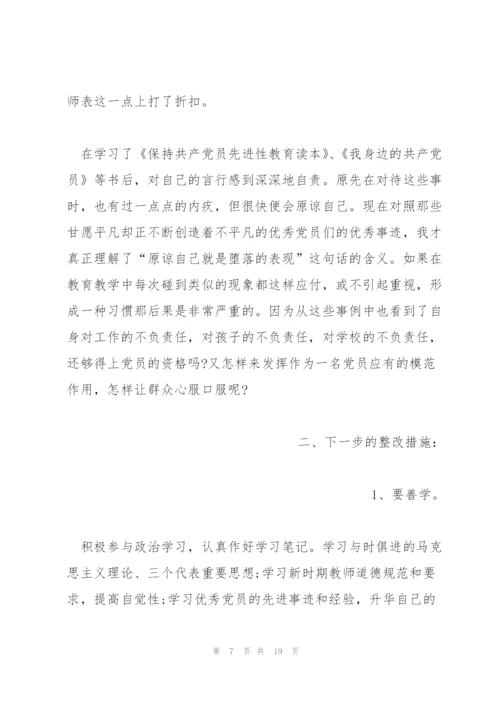 师表这一点上打了折扣。

在学习了《保持共产党员先进性教育读本》、《我身边的共产党员》等书后，对自己的言行感到深深地自责。原先在对待这些事时，也有过一点点的内疚，但很快便会原谅自己。现在对照那些甘愿平凡却正不断创造着不平凡的优秀党员们的优秀事迹，我才真正理解了“原谅自己就是堕落的表现”这句话的含义。如果在教育教学中每次碰到类似的现象都这样应付，或不引起重视，形成一种习惯那后果是非常严重的。因为从这些事例中也看到了自身对工作的不负责任，对孩子的不负责任，对学校的不负责任，还够得上党员的资格吗?又怎样来发挥作为一名党员应有的模范作用，怎样让群众心服口服呢?

二、下一步的整改措施：

1、要善学。

积极参与政治学习，认真作好学习笔记。学习与时俱进的马克思主义理论、三个代表重要思想;学习新时期教师道德规范和要求，提高自觉性;学习优秀党员的先进事迹和经验，升华自己的

第 7 页 共 19 页